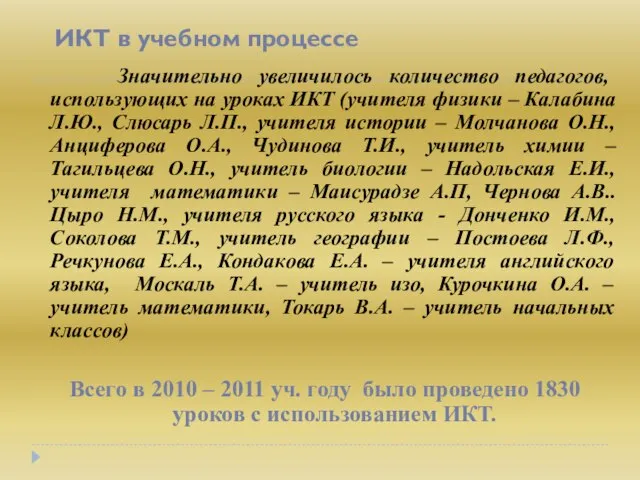 ИКТ в учебном процессе

Значительно увеличилось количество педагогов, использующих на уроках ИКТ (учителя физики – Калабина Л.Ю., Слюсарь Л.П., учителя истории – Молчанова О.Н., Анциферова О.А., Чудинова Т.И., учитель химии – Тагильцева О.Н., учитель биологии – Надольская Е.И., учителя математики – Маисурадзе А.П, Чернова А.В.. Цыро Н.М., учителя русского языка - Донченко И.М., Соколова Т.М., учитель географии – Постоева Л.Ф., Речкунова Е.А., Кондакова Е.А. – учителя английского языка, Москаль Т.А. – учитель изо, Курочкина О.А. – учитель математики, Токарь В.А. – учитель начальных классов)

Всего в 2010 – 2011 уч. году было проведено 1830 уроков с использованием ИКТ.